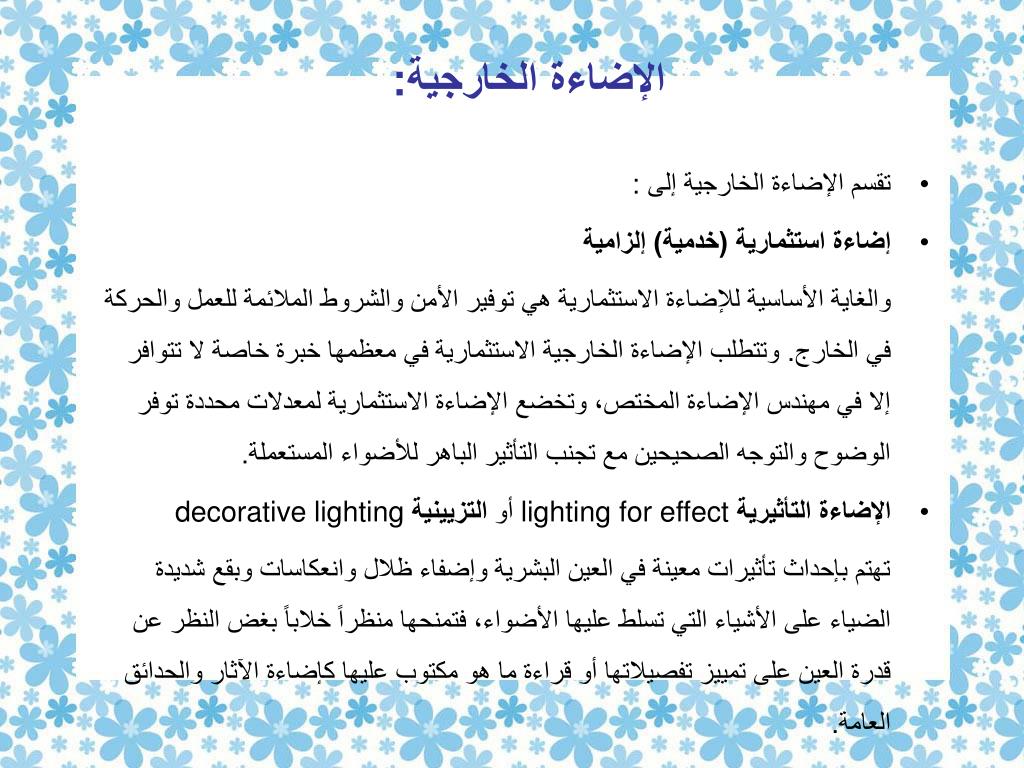 الإضاءة الخارجية:

• تقسم الإضاءة الخارجية إلى :

• إضاءة استثمارية (خدمية) إلزامية

والغاية الأساسية للإضاءة الاستثمارية هي توفير الأمن والشروط الملائمة للعمل والحركة في الخارج. وتتطلب الإضاءة الخارجية الاستثمارية في معظمها خبرة خاصة لا تتوافر إلا في مهندس الإضاءة المختص، وتخضع الإضاءة الاستثمارية لمعدلات محددة توفر الوضوح والتوجه الصحيحين مع تجنب التأثير الباهر للأضواء المستعملة.

• الإضاءة التأثيرية lighting for effect أو التزيينية decorative lighting

تهتم بإحداث تأثيرات معينة في العين البشرية وإضفاء ظلال وانعكاسات وبقع شديدة الضياء على الأشياء التي تسلط عليها الأضواء، فتمنحها منظراً خلاباً بغض النظر عن قدرة العين على تمييز تفصيلاتها أو قراءة ما هو مكتوب عليها كإضاءة الآثار والحدائق العامة.